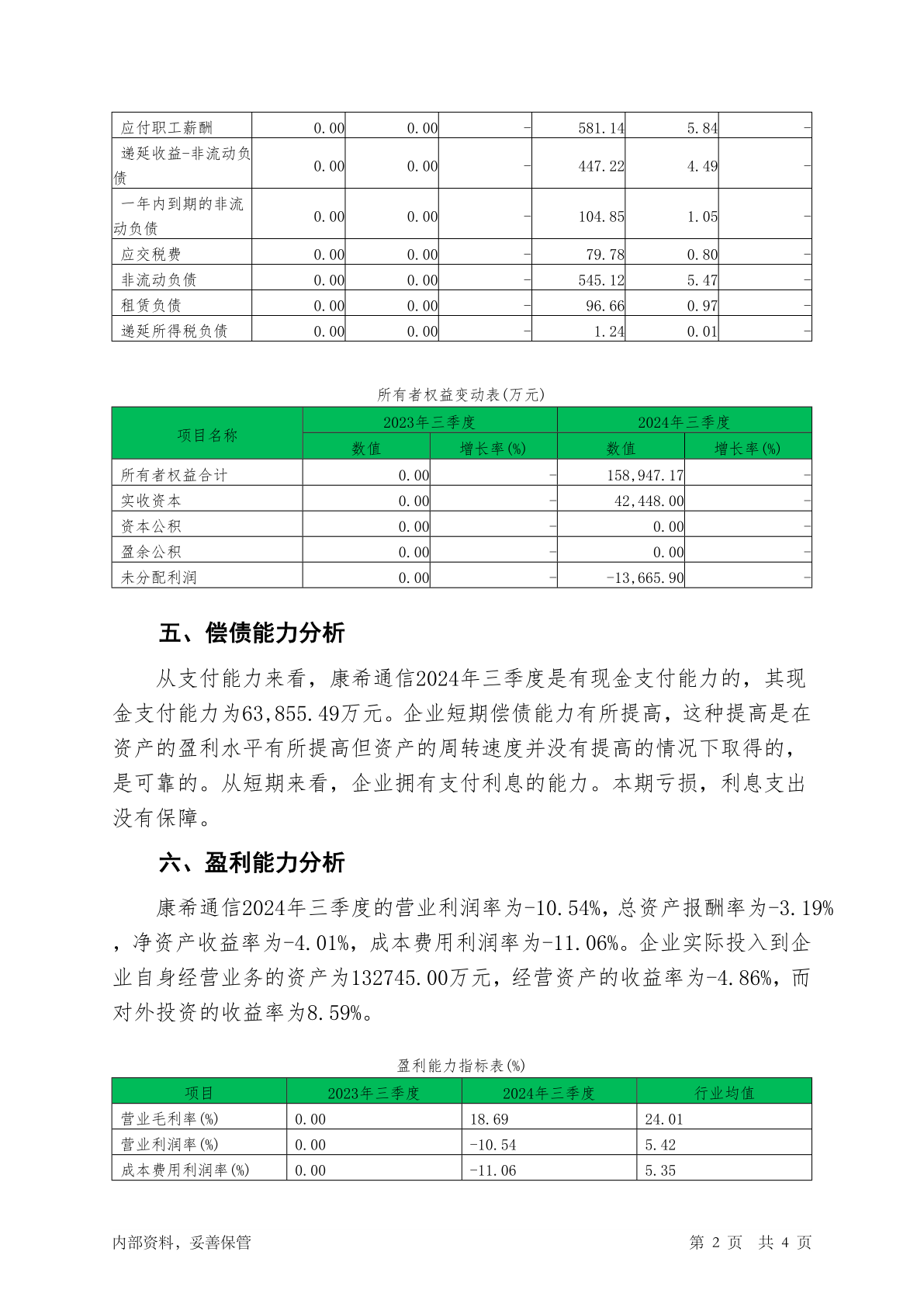 | 应付职工薪酬 | 0.00 | 0.00 | - | 581.14 | 5.84 | - |
|---|---|---|---|---|---|---|
| 递延收益-非流动负债 | 0.00 | 0.00 | - | 447.22 | 4.49 | - |
| 一年内到期的非流动负债 | 0.00 | 0.00 | - | 104.85 | 1.05 | - |
| 应交税费 | 0.00 | 0.00 | - | 79.78 | 0.80 | - |
| 非流动负债 | 0.00 | 0.00 | - | 545.12 | 5.47 | - |
| 租赁负债 | 0.00 | 0.00 | - | 96.66 | 0.97 | - |
| 递延所得税负债 | 0.00 | 0.00 | - | 1.24 | 0.01 | - |

所有者权益变动表(万元)

| 项目名称 | 2023年三季度 数值 | 2023年三季度 增长率(%) | 2024年三季度 数值 | 2024年三季度 增长率(%) |
|---|---|---|---|---|
| 所有者权益合计 | 0.00 | - | 158,947.17 | - |
| 实收资本 | 0.00 | - | 42,448.00 | - |
| 资本公积 | 0.00 | - | 0.00 | - |
| 盈余公积 | 0.00 | - | 0.00 | - |
| 未分配利润 | 0.00 | - | -13,665.90 | - |

五、偿债能力分析

从支付能力来看，康希通信2024年三季度是有现金支付能力的，其现金支付能力为63,855.49万元。企业短期偿债能力有所提高，这种提高是在资产的盈利水平有所提高但资产的周转速度并没有提高的情况下取得的，是可靠的。从短期来看，企业拥有支付利息的能力。本期亏损，利息支出没有保障。

六、盈利能力分析

康希通信2024年三季度的营业利润率为-10.54%，总资产报酬率为-3.19%，净资产收益率为-4.01%，成本费用利润率为-11.06%。企业实际投入到企业自身经营业务的资产为132745.00万元，经营资产的收益率为-4.86%，而对外投资的收益率为8.59%。

盈利能力指标表(%)

| 项目 | 2023年三季度 | 2024年三季度 | 行业均值 |
|---|---|---|---|
| 营业毛利率(%) | 0.00 | 18.69 | 24.01 |
| 营业利润率(%) | 0.00 | -10.54 | 5.42 |
| 成本费用利润率(%) | 0.00 | -11.06 | 5.35 |

内部资料，妥善保管　　第 2 页　共 4 页